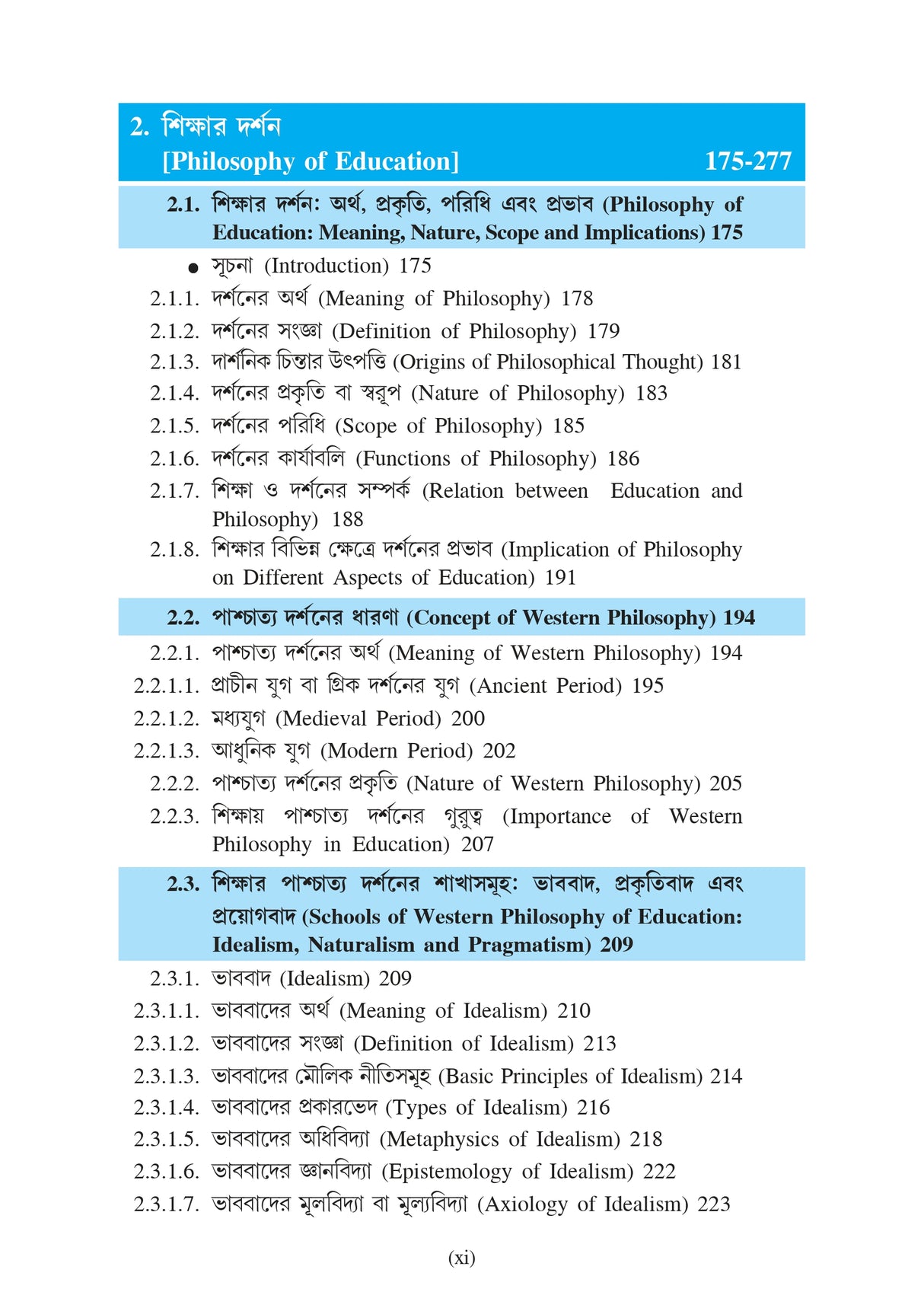 2. শিক্ষার দর্শন
[Philosophy of Education] 175-277

2.1. শিক্ষার দর্শন: অর্থ, প্রকৃতি, পরিধি এবং প্রভাব (Philosophy of Education: Meaning, Nature, Scope and Implications) 175

● সূচনা (Introduction) 175
2.1.1. দর্শনের অর্থ (Meaning of Philosophy) 178
2.1.2. দর্শনের সংজ্ঞা (Definition of Philosophy) 179
2.1.3. দার্শনিক চিন্তার উৎপত্তি (Origins of Philosophical Thought) 181
2.1.4. দর্শনের প্রকৃতি বা স্বরূপ (Nature of Philosophy) 183
2.1.5. দর্শনের পরিধি (Scope of Philosophy) 185
2.1.6. দর্শনের কার্যাবলি (Functions of Philosophy) 186
2.1.7. শিক্ষা ও দর্শনের সম্পর্ক (Relation between Education and Philosophy) 188
2.1.8. শিক্ষার বিভিন্ন ক্ষেত্রে দর্শনের প্রভাব (Implication of Philosophy on Different Aspects of Education) 191

2.2. পাশ্চাত্য দর্শনের ধারণা (Concept of Western Philosophy) 194

2.2.1. পাশ্চাত্য দর্শনের অর্থ (Meaning of Western Philosophy) 194
2.2.1.1. প্রাচীন যুগ বা গ্রিক দর্শনের যুগ (Ancient Period) 195
2.2.1.2. মধ্যযুগ (Medieval Period) 200
2.2.1.3. আধুনিক যুগ (Modern Period) 202
2.2.2. পাশ্চাত্য দর্শনের প্রকৃতি (Nature of Western Philosophy) 205
2.2.3. শিক্ষায় পাশ্চাত্য দর্শনের গুরুত্ব (Importance of Western Philosophy in Education) 207

2.3. শিক্ষার পাশ্চাত্য দর্শনের শাখাসমূহ: ভাববাদ, প্রকৃতিবাদ এবং প্রয়োগবাদ (Schools of Western Philosophy of Education: Idealism, Naturalism and Pragmatism) 209

2.3.1. ভাববাদ (Idealism) 209
2.3.1.1. ভাববাদের অর্থ (Meaning of Idealism) 210
2.3.1.2. ভাববাদের সংজ্ঞা (Definition of Idealism) 213
2.3.1.3. ভাববাদের মৌলিক নীতিসমূহ (Basic Principles of Idealism) 214
2.3.1.4. ভাববাদের প্রকারভেদ (Types of Idealism) 216
2.3.1.5. ভাববাদের অধিবিদ্যা (Metaphysics of Idealism) 218
2.3.1.6. ভাববাদের জ্ঞানবিদ্যা (Epistemology of Idealism) 222
2.3.1.7. ভাববাদের মূলবিদ্যা বা মূল্যবিদ্যা (Axiology of Idealism) 223

(xi)